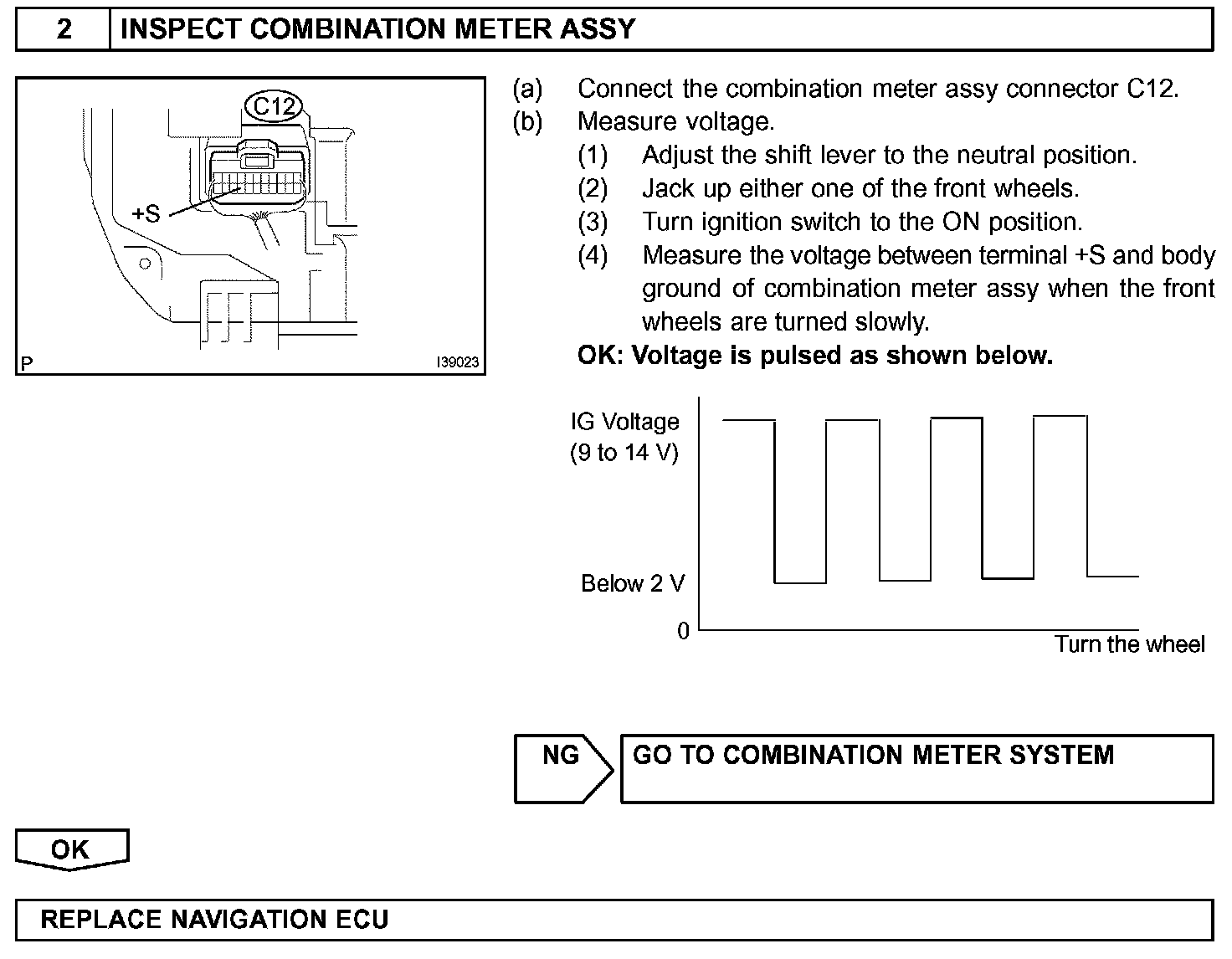 2 INSPECT COMBINATION METER ASSY

C12

+S

P I39023

(a) Connect the combination meter assy connector C12.
(b) Measure voltage.
(1) Adjust the shift lever to the neutral position.
(2) Jack up either one of the front wheels.
(3) Turn ignition switch to the ON position.
(4) Measure the voltage between terminal +S and body ground of combination meter assy when the front wheels are turned slowly.

OK: Voltage is pulsed as shown below.

IG Voltage
(9 to 14 V)

Below 2 V

0

Turn the wheel

NG

GO TO COMBINATION METER SYSTEM

OK

REPLACE NAVIGATION ECU